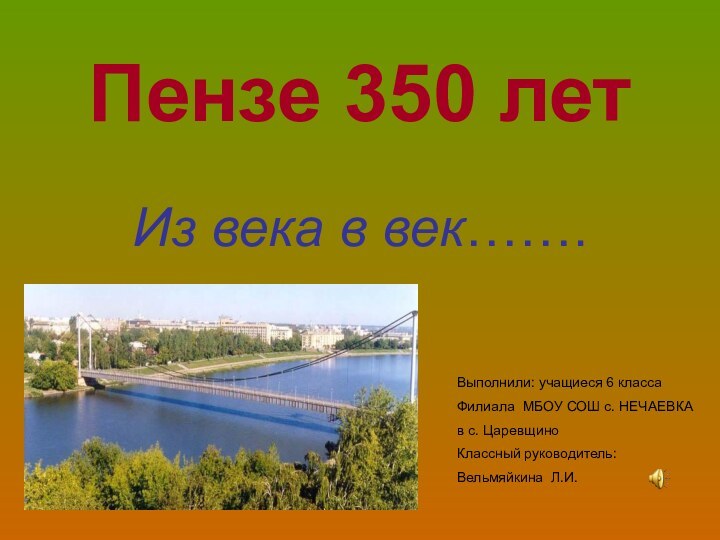 Пензе 350 лет

Из века в век…….

Выполнили: учащиеся 6 класса
Филиала МБОУ СОШ с. НЕЧАЕВКА
в с. Царевщино
Классный руководитель:
Вельмяйкина Л.И.